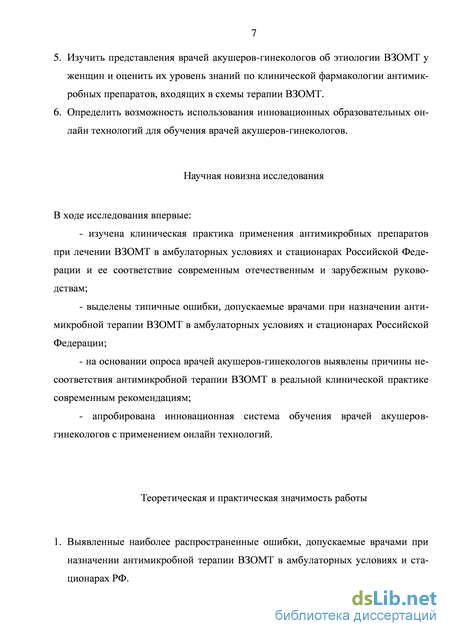 7

5. Изучить представления врачей акушеров-гинекологов об этиологии ВЗОМТ у женщин и оценить их уровень знаний по клинической фармакологии антимикробных препаратов, входящих в схемы терапии ВЗОМТ.
6. Определить возможность использования инновационных образовательных онлайн технологий для обучения врачей акушеров-гинекологов.

Научная новизна исследования

В ходе исследования впервые:

- изучена клиническая практика применения антимикробных препаратов при лечении ВЗОМТ в амбулаторных условиях и стационарах Российской Федерации и ее соответствие современным отечественным и зарубежным руководствам;

- выделены типичные ошибки, допускаемые врачами при назначении антимикробной терапии ВЗОМТ в амбулаторных условиях и стационарах Российской Федерации;

- на основании опроса врачей акушеров-гинекологов выявлены причины несоответствия антимикробной терапии ВЗОМТ в реальной клинической практике современным рекомендациям;

- апробирована инновационная система обучения врачей акушеров-гинекологов с применением онлайн технологий.

Теоретическая и практическая значимость работы

1. Выявленные наиболее распространенные ошибки, допускаемые врачами при назначении антимикробной терапии ВЗОМТ в амбулаторных условиях и стационарах РФ.

dsLib.net
библиотека диссертаций